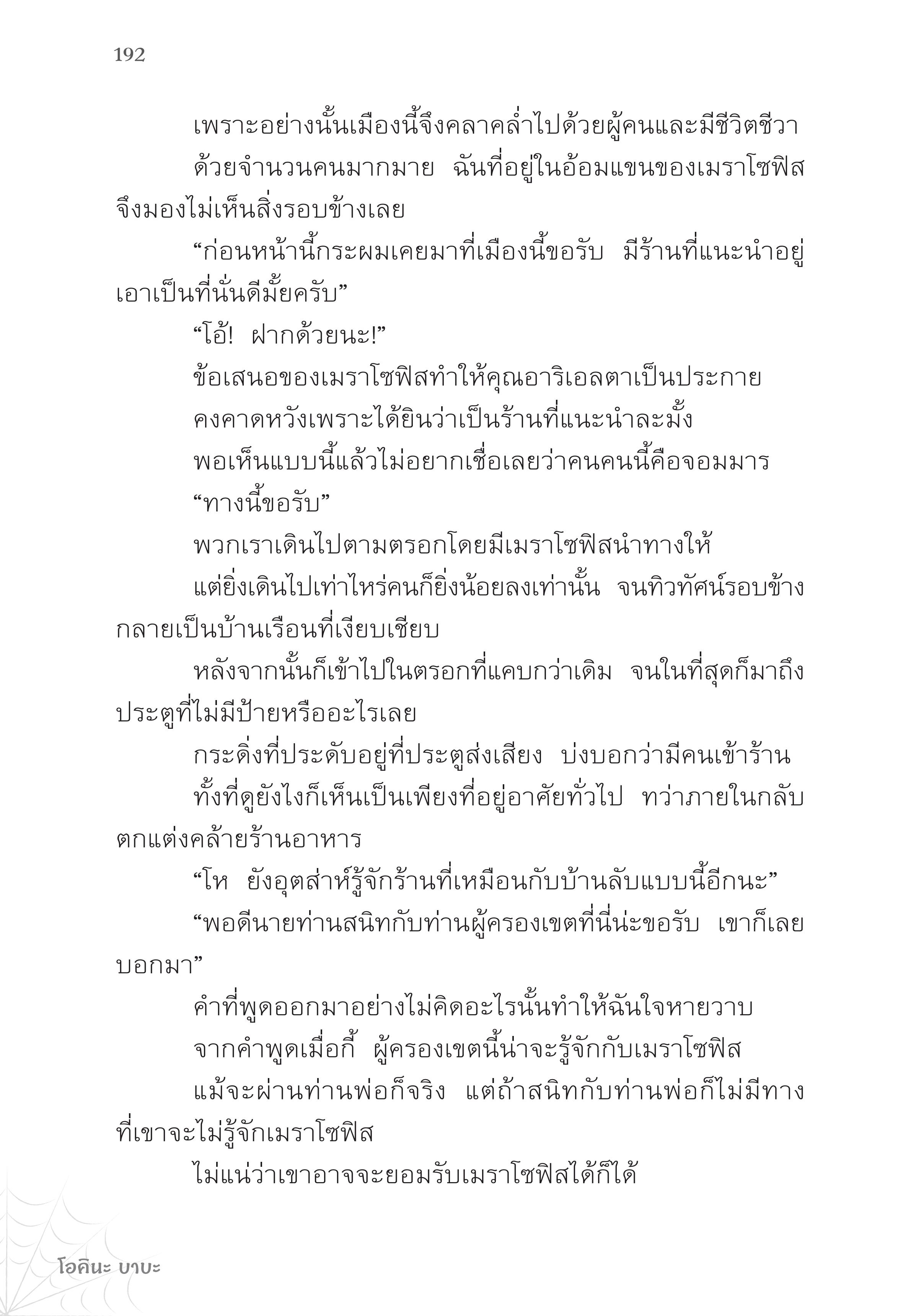 192

เพราะอย่างนั้นเมืองนี้จึงคลาคล่ำไปด้วยผู้คนและมีชีวิตชีวา

ด้วยจำนวนคนมากมาย ฉันที่อยู่ในอ้อมแขนของเมราโซฟิสจึงมองไม่เห็นสิ่งรอบข้างเลย

“ก่อนหน้านี้กระผมเคยมาที่เมืองนี้ขอรับ มีร้านที่แนะนำอยู่ เอาเป็นที่นั่นดีมั้ยครับ”

“โอ้! ฝากด้วยนะ!”

ข้อเสนอของเมราโซฟิสทำให้คุณอาริเอลตาเป็นประกาย

คงคาดหวังเพราะได้ยินว่าเป็นร้านที่แนะนำละมั้ง

พอเห็นแบบนี้แล้วไม่อยากเชื่อเลยว่าคนคนนี้คือจอมมาร

“ทางนี้ขอรับ”

พวกเราเดินไปตามตรอกโดยมีเมราโซฟิสนำทางให้

แต่ยิ่งเดินไปเท่าไหร่คนก็ยิ่งน้อยลงเท่านั้น จนทิวทัศน์รอบข้างกลายเป็นบ้านเรือนที่เงียบเชียบ

หลังจากนั้นก็เข้าไปในตรอกที่แคบกว่าเดิม จนในที่สุดก็มาถึงประตูที่ไม่มีป้ายหรืออะไรเลย

กระดิ่งที่ประดับอยู่ที่ประตูส่งเสียง บ่งบอกว่ามีคนเข้าร้าน

ทั้งที่ดูยังไงก็เห็นเป็นเพียงที่อยู่อาศัยทั่วไป ทว่าภายในกลับตกแต่งคล้ายร้านอาหาร

“โห ยังอุตส่าห์รู้จักร้านที่เหมือนกับบ้านลับแบบนี้อีกนะ”

“พอดีนายท่านสนิทกับท่านผู้ครองเขตที่นี่น่ะขอรับ เขาก็เลยบอกมา”

คำที่พูดออกมาอย่างไม่คิดอะไรนั้นทำให้ฉันใจหายวาบ

จากคำพูดเมื่อกี้ ผู้ครองเขตนี้น่าจะรู้จักกับเมราโซฟิส

แม้จะผ่านท่านพ่อก็จริง แต่ถ้าสนิทกับท่านพ่อก็ไม่มีทางที่เขาจะไม่รู้จักเมราโซฟิส

ไม่แน่ว่าเขาอาจจะยอมรับเมราโซฟิสได้ก็ได้

โอคินะ บาบะ